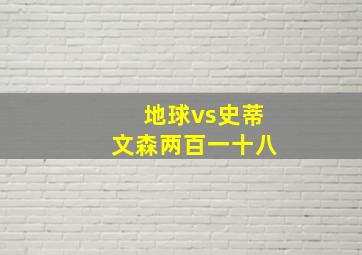 地球vs史蒂文森两百一十八